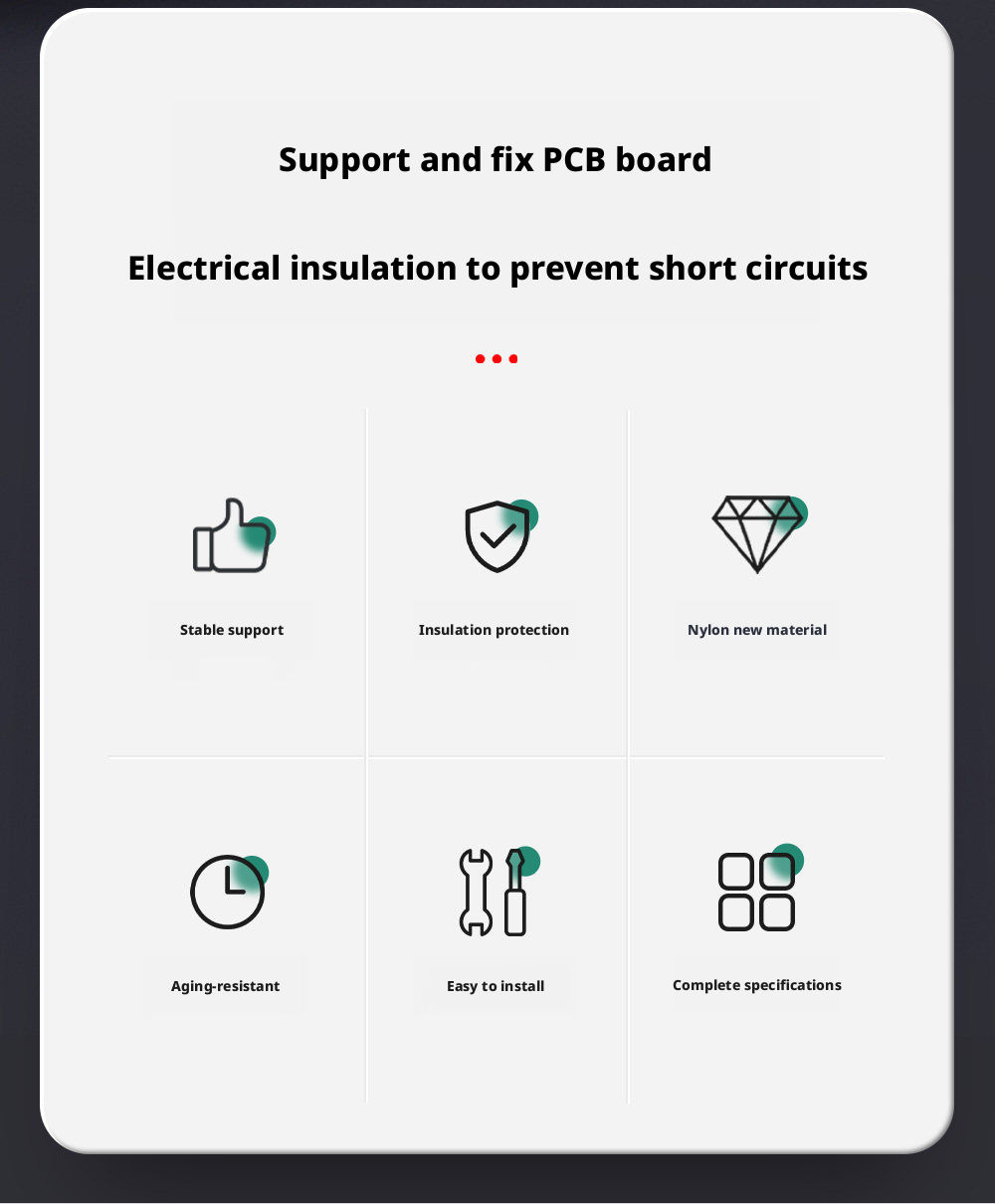 Support and fix PCB board

Electrical insulation to prevent short circuits

Stable support

Insulation protection

Nylon new material

Aging-resistant

Easy to install

Complete specifications